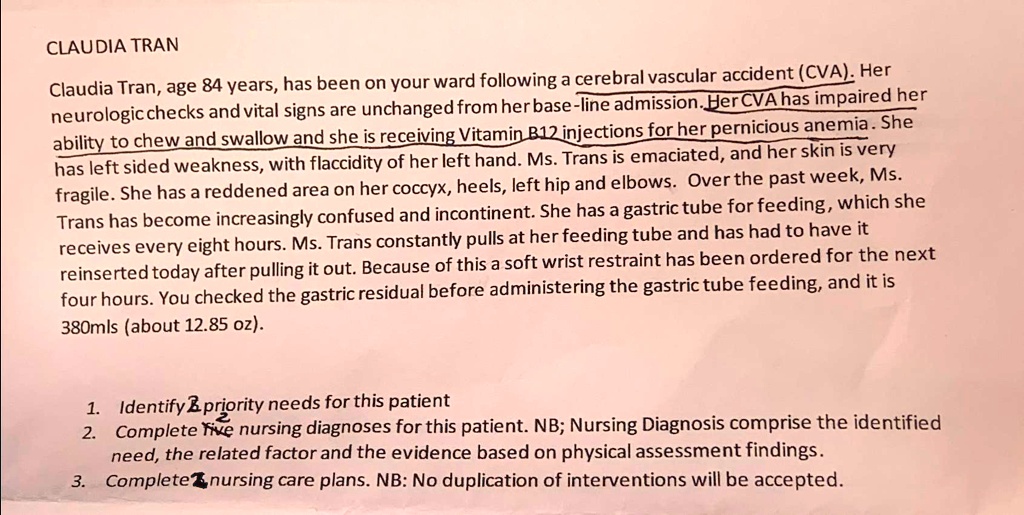 CLAUDIA TRAN

Claudia Tran, age 84 years, has been on your ward following a cerebral vascular accident (CVA). Her neurologic checks and vital signs are unchanged from her base-line admission. Her CVA has impaired her ability to chew and swallow and she is receiving Vitamin B12 injections for her pernicious anemia. She has left sided weakness, with flaccidity of her left hand. Ms. Trans is emaciated, and her skin is very fragile. She has a reddened area on her coccyx, heels, left hip and elbows. Over the past week, Ms. Trans has become increasingly confused and incontinent. She has a gastric tube for feeding, which she receives every eight hours. Ms. Trans constantly pulls at her feeding tube and has had to have it reinserted today after pulling it out. Because of this a soft wrist restraint has been ordered for the next four hours. You checked the gastric residual before administering the gastric tube feeding, and it is 380mls (about 12.85 oz).

1. Identify 2 priority needs for this patient
2. Complete five 2 nursing diagnoses for this patient. NB; Nursing Diagnosis comprise the identified need, the related factor and the evidence based on physical assessment findings.
3. Complete 2 nursing care plans. NB: No duplication of interventions will be accepted.